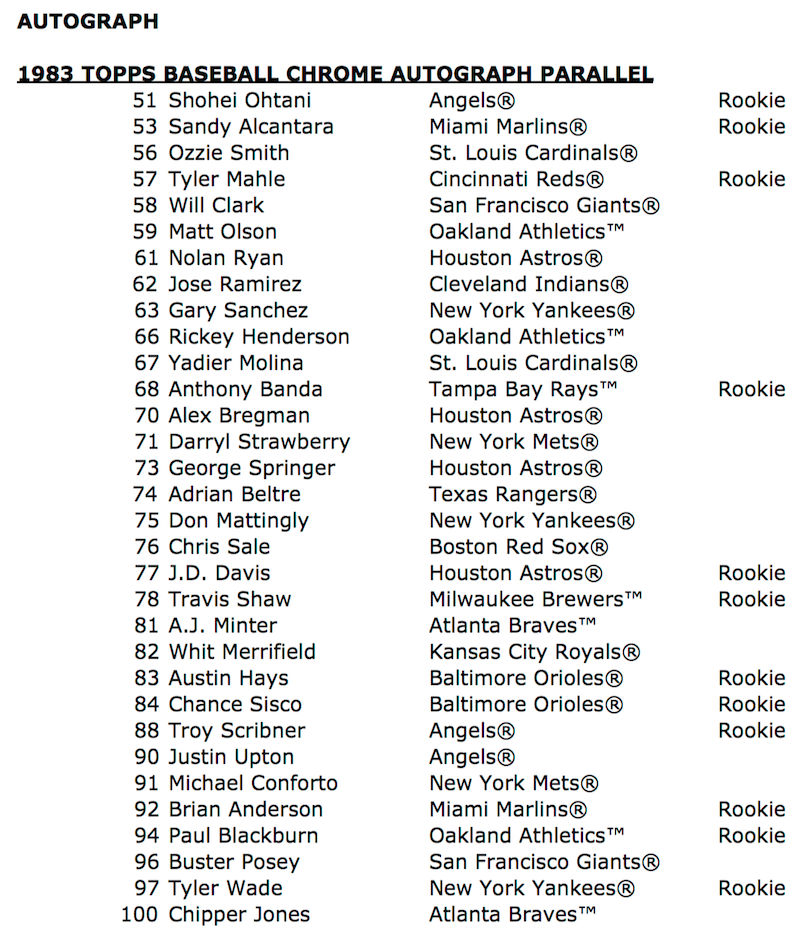 AUTOGRAPH

1983 TOPPS BASEBALL CHROME AUTOGRAPH PARALLEL

| | | | |
|---|---|---|---|
| 51 | Shohei Ohtani | Angels® | Rookie |
| 53 | Sandy Alcantara | Miami Marlins® | Rookie |
| 56 | Ozzie Smith | St. Louis Cardinals® | |
| 57 | Tyler Mahle | Cincinnati Reds® | Rookie |
| 58 | Will Clark | San Francisco Giants® | |
| 59 | Matt Olson | Oakland Athletics™ | |
| 61 | Nolan Ryan | Houston Astros® | |
| 62 | Jose Ramirez | Cleveland Indians® | |
| 63 | Gary Sanchez | New York Yankees® | |
| 66 | Rickey Henderson | Oakland Athletics™ | |
| 67 | Yadier Molina | St. Louis Cardinals® | |
| 68 | Anthony Banda | Tampa Bay Rays™ | Rookie |
| 70 | Alex Bregman | Houston Astros® | |
| 71 | Darryl Strawberry | New York Mets® | |
| 73 | George Springer | Houston Astros® | |
| 74 | Adrian Beltre | Texas Rangers® | |
| 75 | Don Mattingly | New York Yankees® | |
| 76 | Chris Sale | Boston Red Sox® | |
| 77 | J.D. Davis | Houston Astros® | Rookie |
| 78 | Travis Shaw | Milwaukee Brewers™ | Rookie |
| 81 | A.J. Minter | Atlanta Braves™ | |
| 82 | Whit Merrifield | Kansas City Royals® | |
| 83 | Austin Hays | Baltimore Orioles® | Rookie |
| 84 | Chance Sisco | Baltimore Orioles® | Rookie |
| 88 | Troy Scribner | Angels® | Rookie |
| 90 | Justin Upton | Angels® | |
| 91 | Michael Conforto | New York Mets® | |
| 92 | Brian Anderson | Miami Marlins® | Rookie |
| 94 | Paul Blackburn | Oakland Athletics™ | Rookie |
| 96 | Buster Posey | San Francisco Giants® | |
| 97 | Tyler Wade | New York Yankees® | Rookie |
| 100 | Chipper Jones | Atlanta Braves™ | |